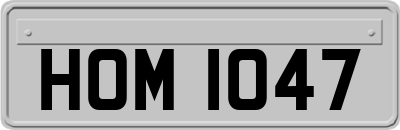 HOM 1047